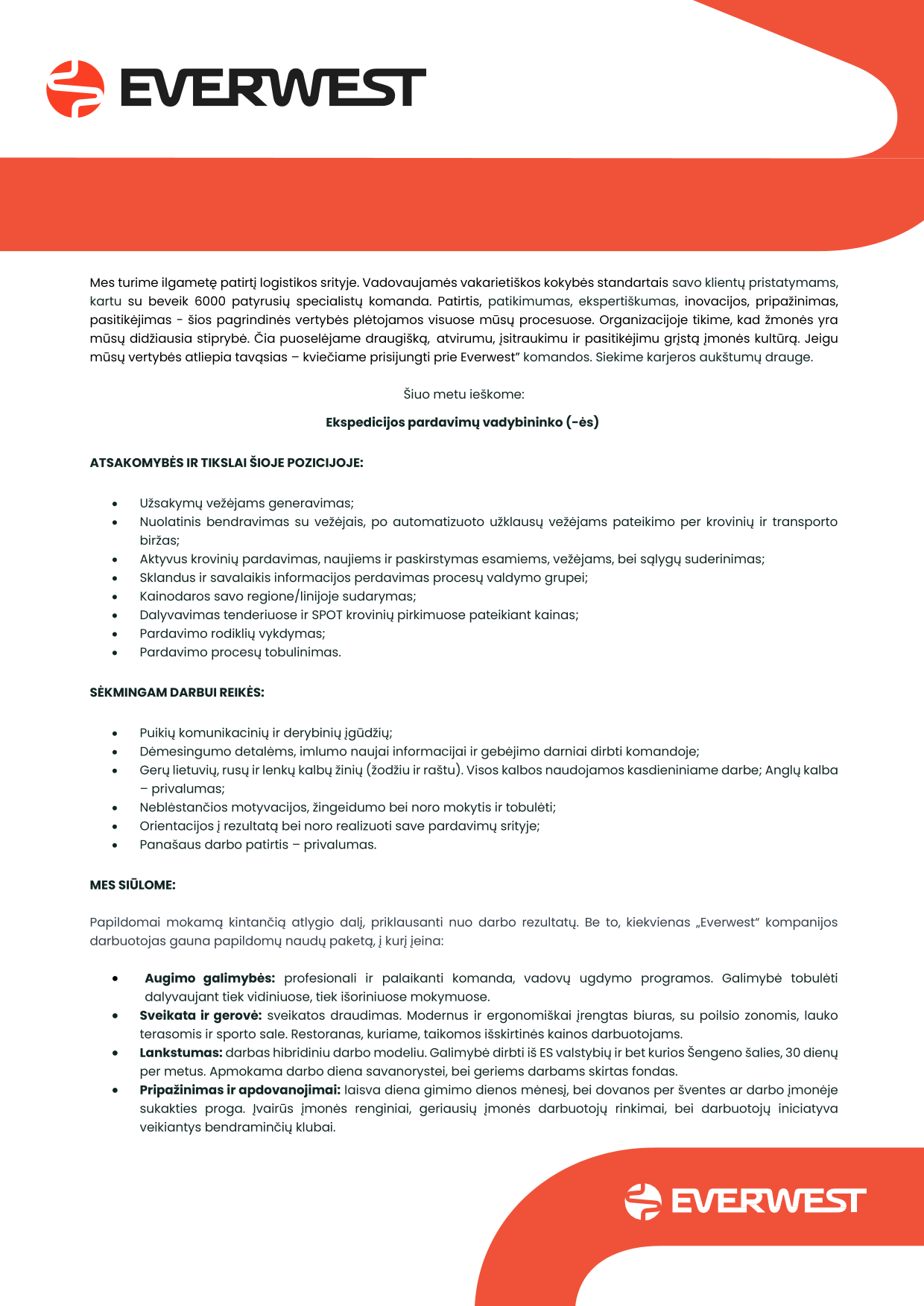 EVERWEST

Mes turime ilgametę patirtį logistikos srityje. Vadovaujamės vakarietiškos kokybės standartais savo klientų pristatymams, kartu su beveik 6000 patyrusių specialistų komanda. Patirtis, patikimumas, ekspertiškumas, inovacijos, pripažinimas, pasitikėjimas - šios pagrindinės vertybės plėtojamos visuose mūsų procesuose. Organizacijoje tikime, kad žmonės yra mūsų didžiausia stiprybė. Čia puoselėjame draugišką, atvirumu, įsitraukimu ir pasitikėjimu grįstą įmonės kultūrą. Jeigu mūsų vertybės atliepia tavąsias – kviečiame prisijungti prie Everwest" komandos. Siekime karjeros aukštumų drauge.

Šiuo metu ieškome:

Ekspedicijos pardavimų vadybininko (-ės)

ATSAKOMYBĖS IR TIKSLAI ŠIOJE POZICIJOJE:

• Užsakymų vežėjams generavimas;
• Nuolatinis bendravimas su vežėjais, po automatizuoto užklausų vežėjams pateikimo per krovinių ir transporto biržas;
• Aktyvus krovinių pardavimas, naujiems ir paskirstymas esamiems, vežėjams, bei sąlygų suderinimas;
• Sklandus ir savalaikis informacijos perdavimas procesų valdymo grupei;
• Kainodaros savo regione/linijoje sudarymas;
• Dalyvavimas tenderiuose ir SPOT krovinių pirkimuose pateikiant kainas;
• Pardavimo rodiklių vykdymas;
• Pardavimo procesų tobulinimas.

SĖKMINGAM DARBUI REIKĖS:

• Puikių komunikacinių ir derybinių įgūdžių;
• Dėmesingumo detalėms, imlumo naujai informacijai ir gebėjimo darniai dirbti komandoje;
• Gerų lietuvių, rusų ir lenkų kalbų žinių (žodžiu ir raštu). Visos kalbos naudojamos kasdieniniame darbe; Anglų kalba – privalumas;
• Neblėstančios motyvacijos, žingeidumo bei noro mokytis ir tobulėti;
• Orientacijos į rezultatą bei noro realizuoti save pardavimų srityje;
• Panašaus darbo patirtis – privalumas.

MES SIŪLOME:

Papildomai mokamą kintančią atlygio dalį, priklausanti nuo darbo rezultatų. Be to, kiekvienas „Everwest" kompanijos darbuotojas gauna papildomų naudų paketą, į kurį įeina:

• Augimo galimybės: profesionali ir palaikanti komanda, vadovų ugdymo programos. Galimybė tobulėti dalyvaujant tiek vidiniuose, tiek išoriniuose mokymuose.
• Sveikata ir gerovė: sveikatos draudimas. Modernus ir ergonomiškai įrengtas biuras, su poilsio zonomis, lauko terasomis ir sporto sale. Restoranas, kuriame, taikomos išskirtinės kainos darbuotojams.
• Lankstumas: darbas hibridiniu darbo modeliu. Galimybė dirbti iš ES valstybių ir bet kurios Šengeno šalies, 30 dienų per metus. Apmokama darbo diena savanorystei, bei geriems darbams skirtas fondas.
• Pripažinimas ir apdovanojimai: laisva diena gimimo dienos mėnesį, bei dovanos per šventes ar darbo įmonėje sukakties proga. Įvairūs įmonės renginiai, geriausių įmonės darbuotojų rinkimai, bei darbuotojų iniciatyva veikiantys bendraminčių klubai.

EVERWEST